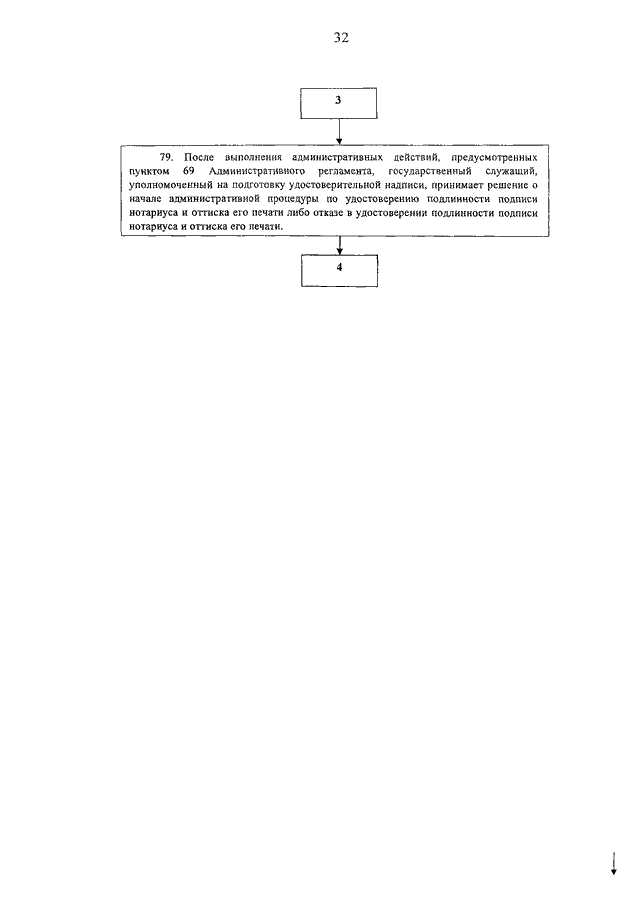 32

3

79. После выполнения административных действий, предусмотренных пунктом 69 Административного регламента, государственный служащий, уполномоченный на подготовку удостоверительной надписи, принимает решение о начале административной процедуры по удостоверению подлинности подписи нотариуса и оттиска его печати либо отказе в удостоверении подлинности подписи нотариуса и оттиска его печати.

4